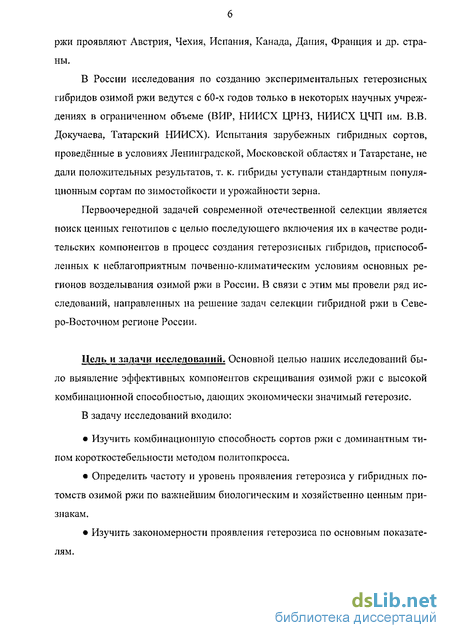 6

ржи проявляют Австрия, Чехия, Испания, Канада, Дания, Франция и др. страны.

В России исследования по созданию экспериментальных гетерозисных гибридов озимой ржи ведутся с 60-х годов только в некоторых научных учреждениях в ограниченном объеме (ВИР, НИИСХ ЦРНЗ, НИИСХ ЦЧП им. В.В. Докучаева, Татарский НИИСХ). Испытания зарубежных гибридных сортов, проведённые в условиях Ленинградской, Московской областях и Татарстане, не дали положительных результатов, т. к. гибриды уступали стандартным популяционным сортам по зимостойкости и урожайности зерна.

Первоочередной задачей современной отечественной селекции является поиск ценных генотипов с целью последующего включения их в качестве родительских компонентов в процесс создания гетерозисных гибридов, приспособленных к неблагоприятным почвенно-климатическим условиям основных регионов возделывания озимой ржи в России. В связи с этим мы провели ряд исследований, направленных на решение задач селекции гибридной ржи в Северо-Восточном регионе России.

Цель и задачи исследований. Основной целью наших исследований было выявление эффективных компонентов скрещивания озимой ржи с высокой комбинационной способностью, дающих экономически значимый гетерозис.

В задачу исследований входило:

● Изучить комбинационную способность сортов ржи с доминантным типом короткостебельности методом политопкросса.

● Определить частоту и уровень проявления гетерозиса у гибридных потомств озимой ржи по важнейшим биологическим и хозяйственно ценным признакам.

● Изучить закономерности проявления гетерозиса по основным показателям.

dsLib.net
библиотека диссертаций